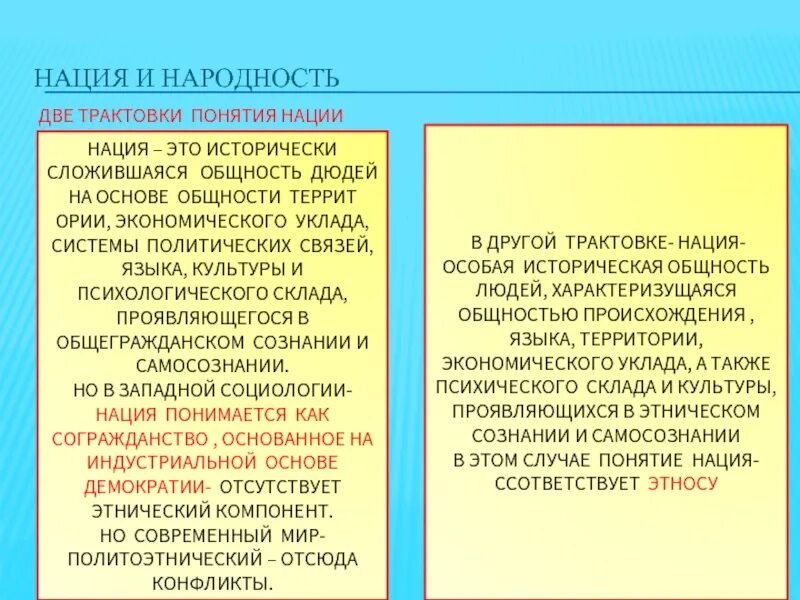 НАЦИЯ И НАРОДНОСТЬ

ДВЕ ТРАКТОВКИ ПОНЯТИЯ НАЦИИ

НАЦИЯ – ЭТО ИСТОРИЧЕСКИ СЛОЖИВШАЯСЯ ОБЩНОСТЬ ДЮДЕЙ НА ОСНОВЕ ОБЩНОСТИ ТЕРРИТ ОРИИ, ЭКОНОМИЧЕСКОГО УКЛАДА, СИСТЕМЫ ПОЛИТИЧЕСКИХ СВЯЗЕЙ, ЯЗЫКА, КУЛЬТУРЫ И ПСИХОЛОГИЧЕСКОГО СКЛАДА, ПРОЯВЛЯЮЩЕГОСЯ В ОБЩЕГРАЖДАНСКОМ СОЗНАНИИ И САМОСОЗНАНИИ.
НО В ЗАПАДНОЙ СОЦИОЛОГИИ- НАЦИЯ ПОНИМАЕТСЯ КАК СОГРАЖДАНСТВО , ОСНОВАННОЕ НА ИНДУСТРИАЛЬНОЙ ОСНОВЕ ДЕМОКРАТИИ- ОТСУТСТВУЕТ ЭТНИЧЕСКИЙ КОМПОНЕНТ.
НО СОВРЕМЕННЫЙ МИР- ПОЛИТОЭТНИЧЕСКИЙ – ОТСЮДА КОНФЛИКТЫ.

В ДРУГОЙ ТРАКТОВКЕ- НАЦИЯ- ОСОБАЯ ИСТОРИЧЕСКАЯ ОБЩНОСТЬ ЛЮДЕЙ, ХАРАКТЕРИЗУЩАЯСЯ ОБЩНОСТЬЮ ПРОИСХОЖДЕНИЯ , ЯЗЫКА, ТЕРРИТОРИИ, ЭКОНОМИЧЕСКОГО УКЛАДА, А ТАКЖЕ ПСИХИЧЕСКОГО СКЛАДА И КУЛЬТУРЫ, ПРОЯВЛЯЮЩИХСЯ В ЭТНИЧЕСКОМ СОЗНАНИИ И САМОСОЗНАНИИ
В ЭТОМ СЛУЧАЕ ПОНЯТИЕ НАЦИЯ- ССОТВЕТСТВУЕТ ЭТНОСУ